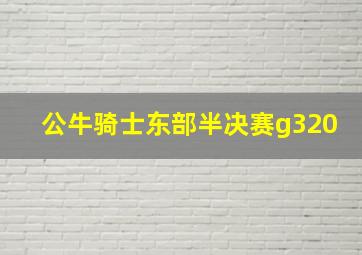 公牛骑士东部半决赛g320